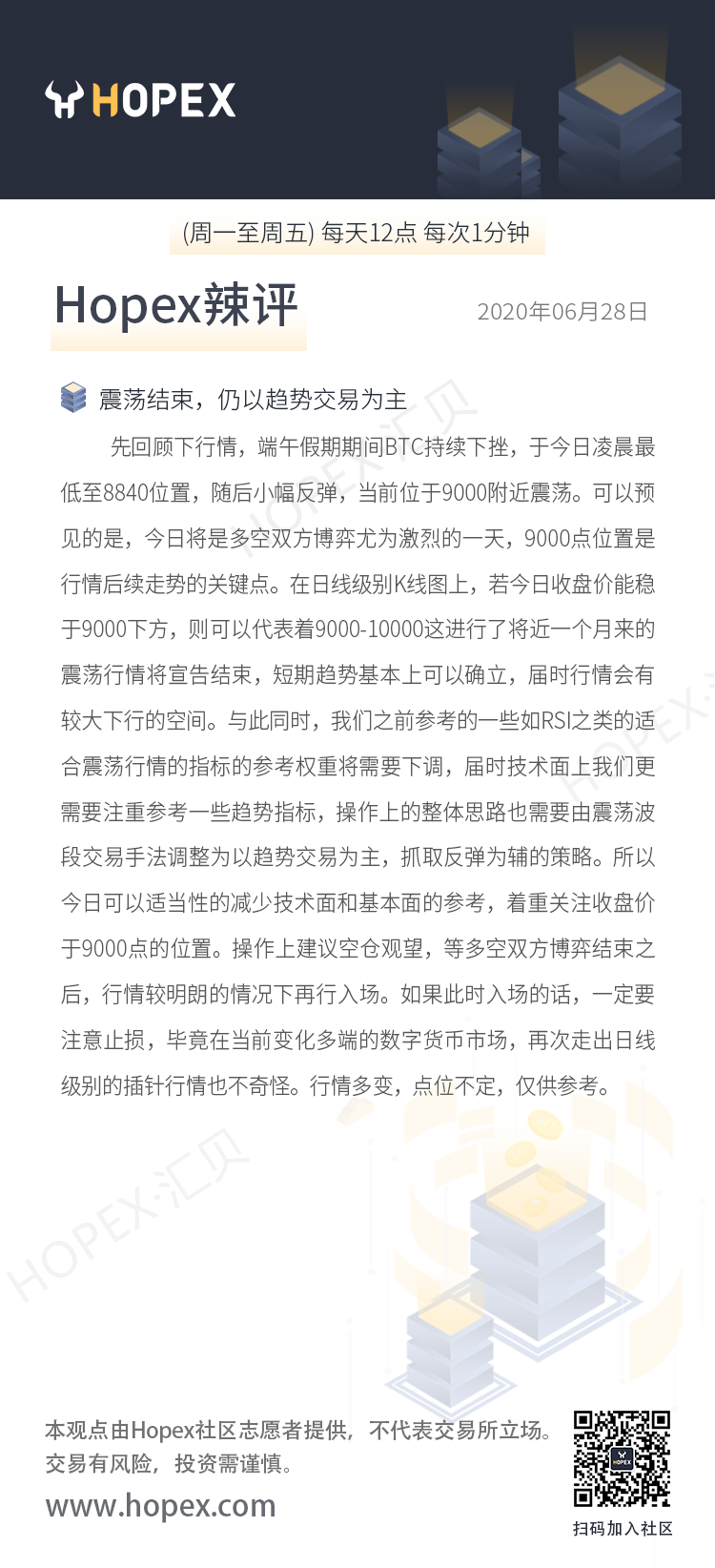 HOPEX

(周一至周五) 每天12点 每次1分钟

Hopex辣评

2020年06月28日

震荡结束，仍以趋势交易为主

先回顾下行情，端午假期期间BTC持续下挫，于今日凌晨最低至8840位置，随后小幅反弹，当前位于9000附近震荡。可以预见的是，今日将是多空双方博弈尤为激烈的一天，9000点位置是行情后续走势的关键点。在日线级别K线图上，若今日收盘价能稳于9000下方，则可以代表着9000-10000这进行了将近一个月来的震荡行情将宣告结束，短期趋势基本上可以确立，届时行情会有较大下行的空间。与此同时，我们之前参考的一些如RSI之类的适合震荡行情的指标的参考权重将需要下调，届时技术面上我们更需要注重参考一些趋势指标，操作上的整体思路也需要由震荡波段交易手法调整为以趋势交易为主，抓取反弹为辅的策略。所以今日可以适当性的减少技术面和基本面的参考，着重关注收盘价于9000点的位置。操作上建议空仓观望，等多空双方博弈结束之后，行情较明朗的情况下再行入场。如果此时入场的话，一定要注意止损，毕竟在当前变化多端的数字货币市场，再次走出日线级别的插针行情也不奇怪。行情多变，点位不定，仅供参考。

HOPEX·汇贝

HOPEX·汇贝

HOPEX·汇贝

本观点由Hopex社区志愿者提供，不代表交易所立场。
交易有风险，投资需谨慎。

www.hopex.com

HOPEX

扫码加入社区